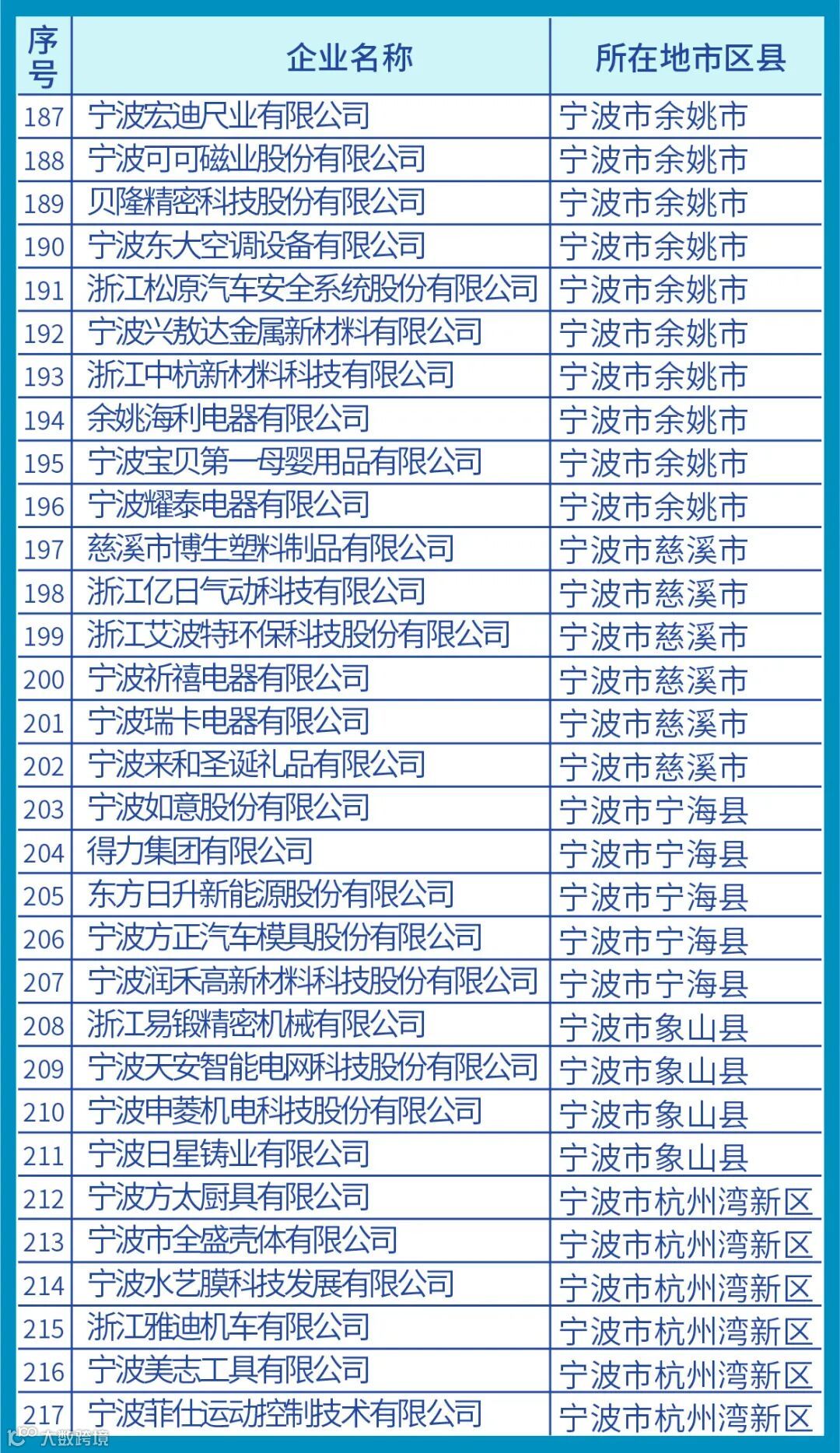 | 序号 | 企业名称 | 所在地市区县 |
|---|---|---|
| 187 | 宁波宏迪尺业有限公司 | 宁波市余姚市 |
| 188 | 宁波可可磁业股份有限公司 | 宁波市余姚市 |
| 189 | 贝隆精密科技股份有限公司 | 宁波市余姚市 |
| 190 | 宁波东大空调设备有限公司 | 宁波市余姚市 |
| 191 | 浙江松原汽车安全系统股份有限公司 | 宁波市余姚市 |
| 192 | 宁波兴敖达金属新材料有限公司 | 宁波市余姚市 |
| 193 | 浙江中杭新材料科技有限公司 | 宁波市余姚市 |
| 194 | 余姚海利电器有限公司 | 宁波市余姚市 |
| 195 | 宁波宝贝第一母婴用品有限公司 | 宁波市余姚市 |
| 196 | 宁波耀泰电器有限公司 | 宁波市余姚市 |
| 197 | 慈溪市博生塑料制品有限公司 | 宁波市慈溪市 |
| 198 | 浙江亿日气动科技有限公司 | 宁波市慈溪市 |
| 199 | 浙江艾波特环保科技股份有限公司 | 宁波市慈溪市 |
| 200 | 宁波祈禧电器有限公司 | 宁波市慈溪市 |
| 201 | 宁波瑞卡电器有限公司 | 宁波市慈溪市 |
| 202 | 宁波来和圣诞礼品有限公司 | 宁波市慈溪市 |
| 203 | 宁波如意股份有限公司 | 宁波市宁海县 |
| 204 | 得力集团有限公司 | 宁波市宁海县 |
| 205 | 东方日升新能源股份有限公司 | 宁波市宁海县 |
| 206 | 宁波方正汽车模具股份有限公司 | 宁波市宁海县 |
| 207 | 宁波润禾高新材料科技股份有限公司 | 宁波市宁海县 |
| 208 | 浙江易锻精密机械有限公司 | 宁波市象山县 |
| 209 | 宁波天安智能电网科技股份有限公司 | 宁波市象山县 |
| 210 | 宁波申菱机电科技股份有限公司 | 宁波市象山县 |
| 211 | 宁波日星铸业有限公司 | 宁波市象山县 |
| 212 | 宁波方太厨具有限公司 | 宁波市杭州湾新区 |
| 213 | 宁波市全盛壳体有限公司 | 宁波市杭州湾新区 |
| 214 | 宁波水艺膜科技发展有限公司 | 宁波市杭州湾新区 |
| 215 | 浙江雅迪机车有限公司 | 宁波市杭州湾新区 |
| 216 | 宁波美志工具有限公司 | 宁波市杭州湾新区 |
| 217 | 宁波菲仕运动控制技术有限公司 | 宁波市杭州湾新区 |

大数跨境